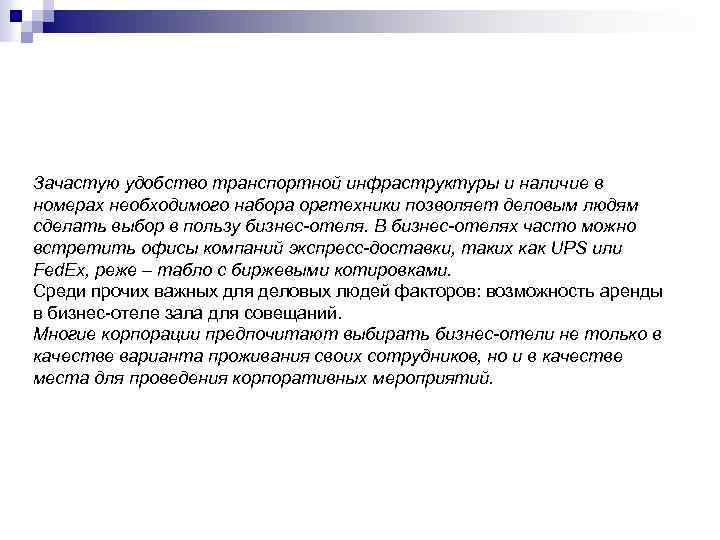 Зачастую удобство транспортной инфраструктуры и наличие в номерах необходимого набора оргтехники позволяет деловым людям сделать выбор в пользу бизнес-отеля. В бизнес-отелях часто можно встретить офисы компаний экспресс-доставки, таких как UPS или FedEx, реже – табло с биржевыми котировками.
Среди прочих важных для деловых людей факторов: возможность аренды в бизнес-отеле зала для совещаний.
Многие корпорации предпочитают выбирать бизнес-отели не только в качестве варианта проживания своих сотрудников, но и в качестве места для проведения корпоративных мероприятий.